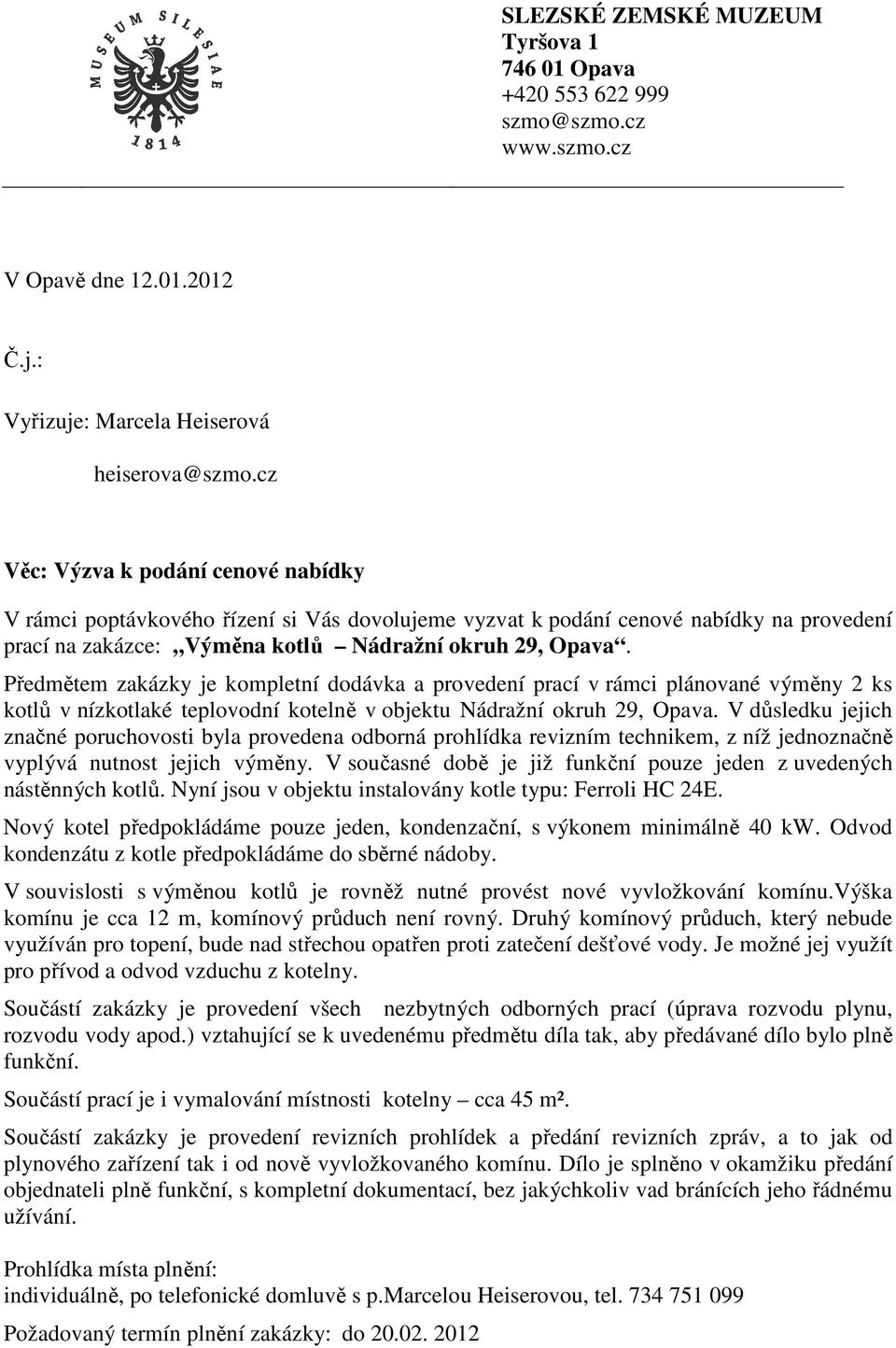 MUSEUM SILESIAE
1814

SLEZSKÉ ZEMSKÉ MUZEUM
Tyršova 1
746 01 Opava
+420 553 622 999
szmo@szmo.cz
www.szmo.cz

V Opavě dne 12.01.2012

Č.j.:

Vyřizuje: Marcela Heiserová

heiserova@szmo.cz

Věc: Výzva k podání cenové nabídky

V rámci poptávkového řízení si Vás dovolujeme vyzvat k podání cenové nabídky na provedení prací na zakázce: „Výměna kotlů – Nádražní okruh 29, Opava“.

Předmětem zakázky je kompletní dodávka a provedení prací v rámci plánované výměny 2 ks kotlů v nízkotlaké teplovodní kotelně v objektu Nádražní okruh 29, Opava. V důsledku jejich značné poruchovosti byla provedena odborná prohlídka revizním technikem, z níž jednoznačně vyplývá nutnost jejich výměny. V současné době je již funkční pouze jeden z uvedených nástěnných kotlů. Nyní jsou v objektu instalovány kotle typu: Ferroli HC 24E.

Nový kotel předpokládáme pouze jeden, kondenzační, s výkonem minimálně 40 kW. Odvod kondenzátu z kotle předpokládáme do sběrné nádoby.

V souvislosti s výměnou kotlů je rovněž nutné provést nové vyvložkování komínu.Výška komínu je cca 12 m, komínový průduch není rovný. Druhý komínový průduch, který nebude využíván pro topení, bude nad střechou opatřen proti zatečení dešťové vody. Je možné jej využít pro přívod a odvod vzduchu z kotelny.

Součástí zakázky je provedení všech nezbytných odborných prací (úprava rozvodu plynu, rozvodu vody apod.) vztahující se k uvedenému předmětu díla tak, aby předávané dílo bylo plně funkční.

Součástí prací je i vymalování místnosti kotelny – cca 45 m².

Součástí zakázky je provedení revizních prohlídek a předání revizních zpráv, a to jak od plynového zařízení tak i od nově vyvložkovaného komínu. Dílo je splněno v okamžiku předání objednateli plně funkční, s kompletní dokumentací, bez jakýchkoliv vad bránících jeho řádnému užívání.

Prohlídka místa plnění:
individuálně, po telefonické domluvě s p.Marcelou Heiserovou, tel. 734 751 099

Požadovaný termín plnění zakázky: do 20.02. 2012